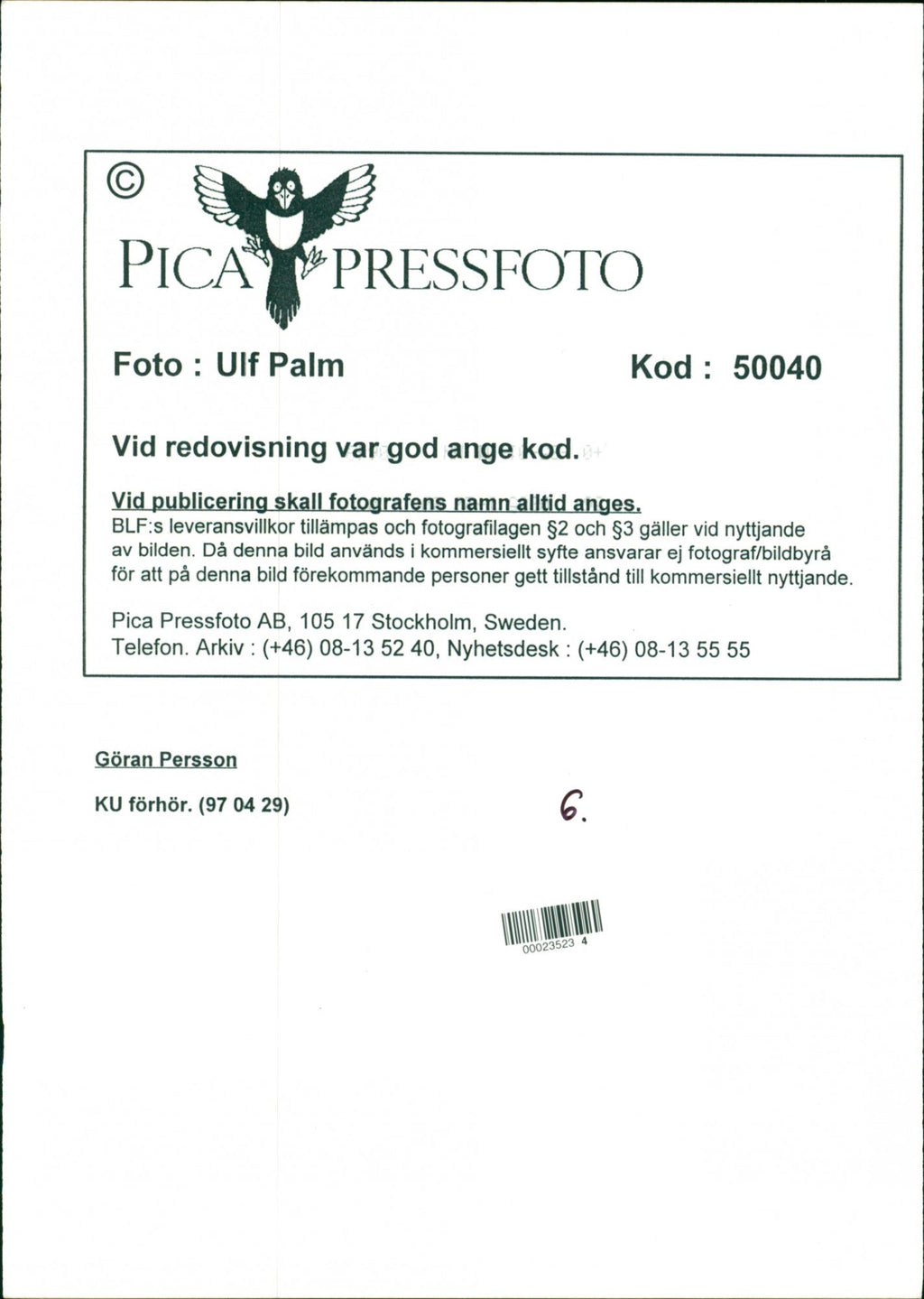 ©
PICA PRESSFOTO

Foto : Ulf Palm

Kod : 50040

Vid redovisning var god ange kod.

Vid publicering skall fotografens namn alltid anges.
BLF:s leveransvillkor tillämpas och fotografilagen §2 och §3 gäller vid nyttjande av bilden. Då denna bild används i kommersiellt syfte ansvarar ej fotograf/bildbyrå för att på denna bild förekommande personer gett tillstånd till kommersiellt nyttjande.

Pica Pressfoto AB, 105 17 Stockholm, Sweden.
Telefon. Arkiv : (+46) 08-13 52 40, Nyhetsdesk : (+46) 08-13 55 55

Göran Persson

KU förhör. (97 04 29)

6.

00023523 4